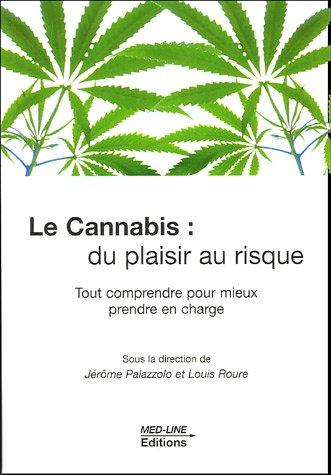 Le Cannabis :
du plaisir au risque

Tout comprendre pour mieux prendre en charge

Sous la direction de
Jérôme Palazzolo et Louis Roure

MED-LINE
Editions